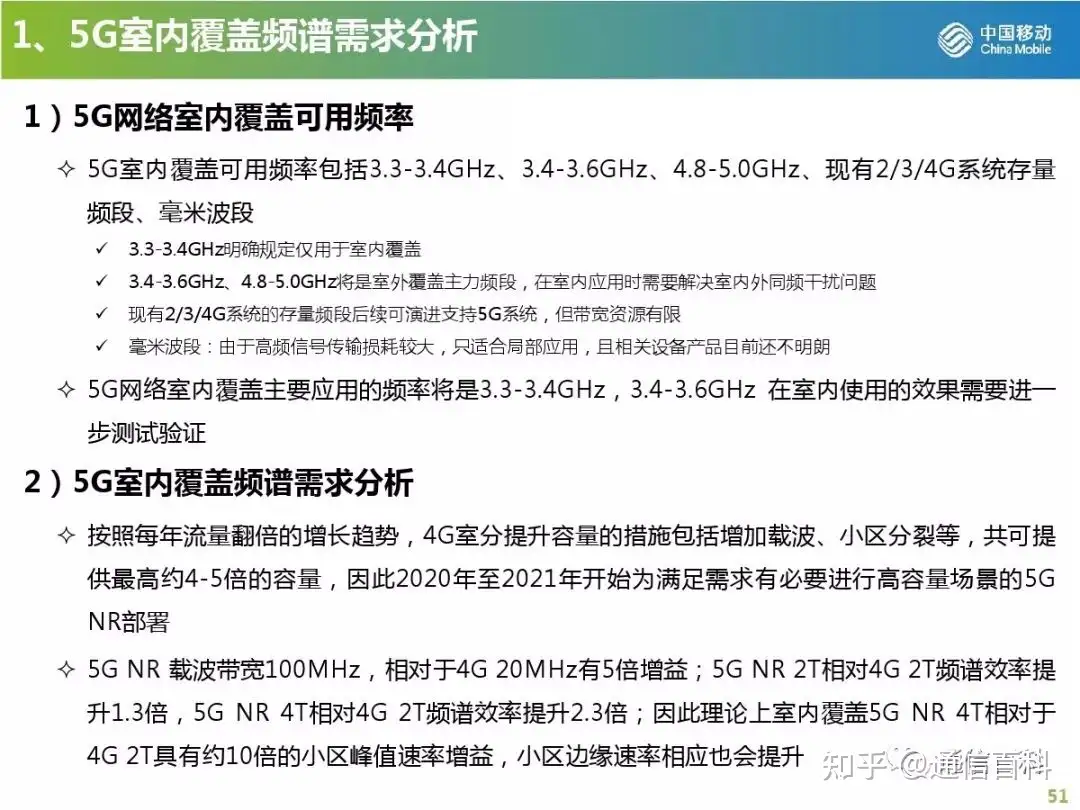 1、5G室内覆盖频谱需求分析

中国移动
China Mobile

1）5G网络室内覆盖可用频率

✧ 5G室内覆盖可用频率包括3.3-3.4GHz、3.4-3.6GHz、4.8-5.0GHz、现有2/3/4G系统存量频段、毫米波段

✓ 3.3-3.4GHz明确规定仅用于室内覆盖

✓ 3.4-3.6GHz、4.8-5.0GHz将是室外覆盖主力频段，在室内应用时需要解决室内外同频干扰问题

✓ 现有2/3/4G系统的存量频段后续可演进支持5G系统，但带宽资源有限

✓ 毫米波段：由于高频信号传输损耗较大，只适合局部应用，且相关设备产品目前还不明朗

✧ 5G网络室内覆盖主要应用的频率将是3.3-3.4GHz，3.4-3.6GHz 在室内使用的效果需要进一步测试验证

2）5G室内覆盖频谱需求分析

✧ 按照每年流量翻倍的增长趋势，4G室分提升容量的措施包括增加载波、小区分裂等，共可提供最高约4-5倍的容量，因此2020年至2021年开始为满足需求有必要进行高容量场景的5G NR部署

✧ 5G NR 载波带宽100MHz，相对于4G 20MHz有5倍增益；5G NR 2T相对4G 2T频谱效率提升1.3倍，5G NR 4T相对4G 2T频谱效率提升2.3倍；因此理论上室内覆盖5G NR 4T相对于4G 2T具有约10倍的小区峰值速率增益，小区边缘速率相应也会提升

知乎 @通信百科

51